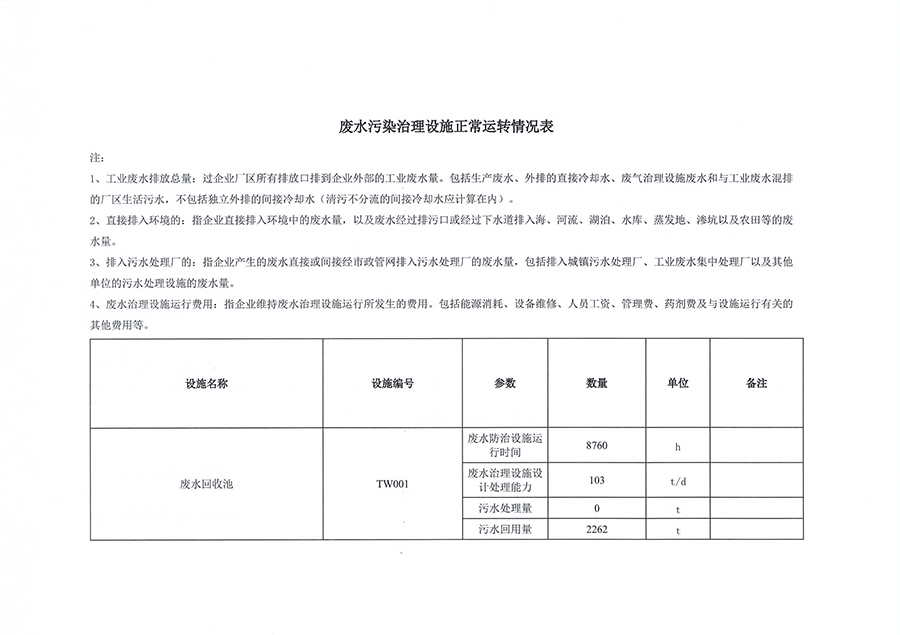 废水污染治理设施正常运转情况表

注：

1、工业废水排放总量：过企业厂区所有排放口排到企业外部的工业废水量。包括生产废水、外排的直接冷却水、废气治理设施废水和与工业废水混排的厂区生活污水，不包括独立外排的间接冷却水（清污不分流的间接冷却水应计算在内）。

2、直接排入环境的：指企业直接排入环境中的废水量，以及废水经过排污口或经过下水道排入海、河流、湖泊、水库、蒸发地、渗坑以及农田等的废水量。

3、排入污水处理厂的：指企业产生的废水直接或间接经市政管网排入污水处理厂的废水量，包括排入城镇污水处理厂、工业废水集中处理厂以及其他单位的污水处理设施的废水量。

4、废水治理设施运行费用：指企业维持废水治理设施运行所发生的费用。包括能源消耗、设备维修、人员工资、管理费、药剂费及与设施运行有关的其他费用等。

| 设施名称 | 设施编号 | 参数 | 数量 | 单位 | 备注 |
|---|---|---|---|---|---|
| 废水回收池 | TW001 | 废水防治设施运行时间 | 8760 | h | |
| | | 废水治理设施设计处理能力 | 103 | t/d | |
| | | 污水处理量 | 0 | t | |
| | | 污水回用量 | 2262 | t | |